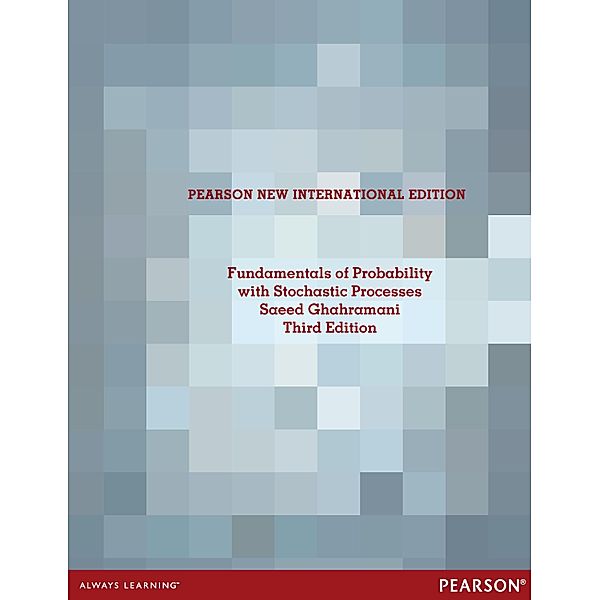 PEARSON NEW INTERNATIONAL EDITION

Fundamentals of Probability with Stochastic Processes
Saeed Ghahramani
Third Edition

ALWAYS LEARNING™

PEARSON®